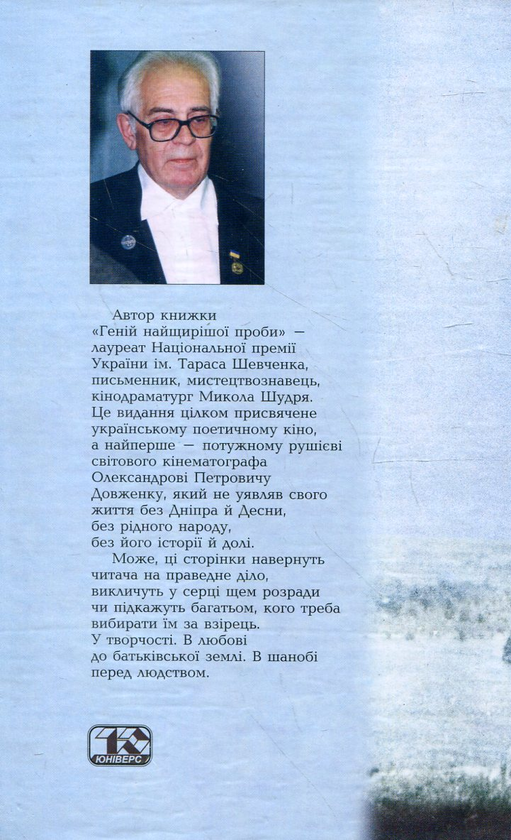 Автор книжки «Геній найщирішої проби» — лауреат Національної премії України ім. Тараса Шевченка, письменник, мистецтвознавець, кінодраматург Микола Шудря. Це видання цілком присвячене українському поетичному кіно, а найперше — потужному рушієві світового кінематографа Олександрові Петровичу Довженку, який не уявляв свого життя без Дніпра й Десни, без рідного народу, без його історії й долі.

Може, ці сторінки навернуть читача на праведне діло, викличуть у серці щем розради чи підкажуть багатьом, кого треба вибирати їм за взірець. У творчості. В любові до батьківської землі. В шанобі перед людством.

ЮНІВЕРС